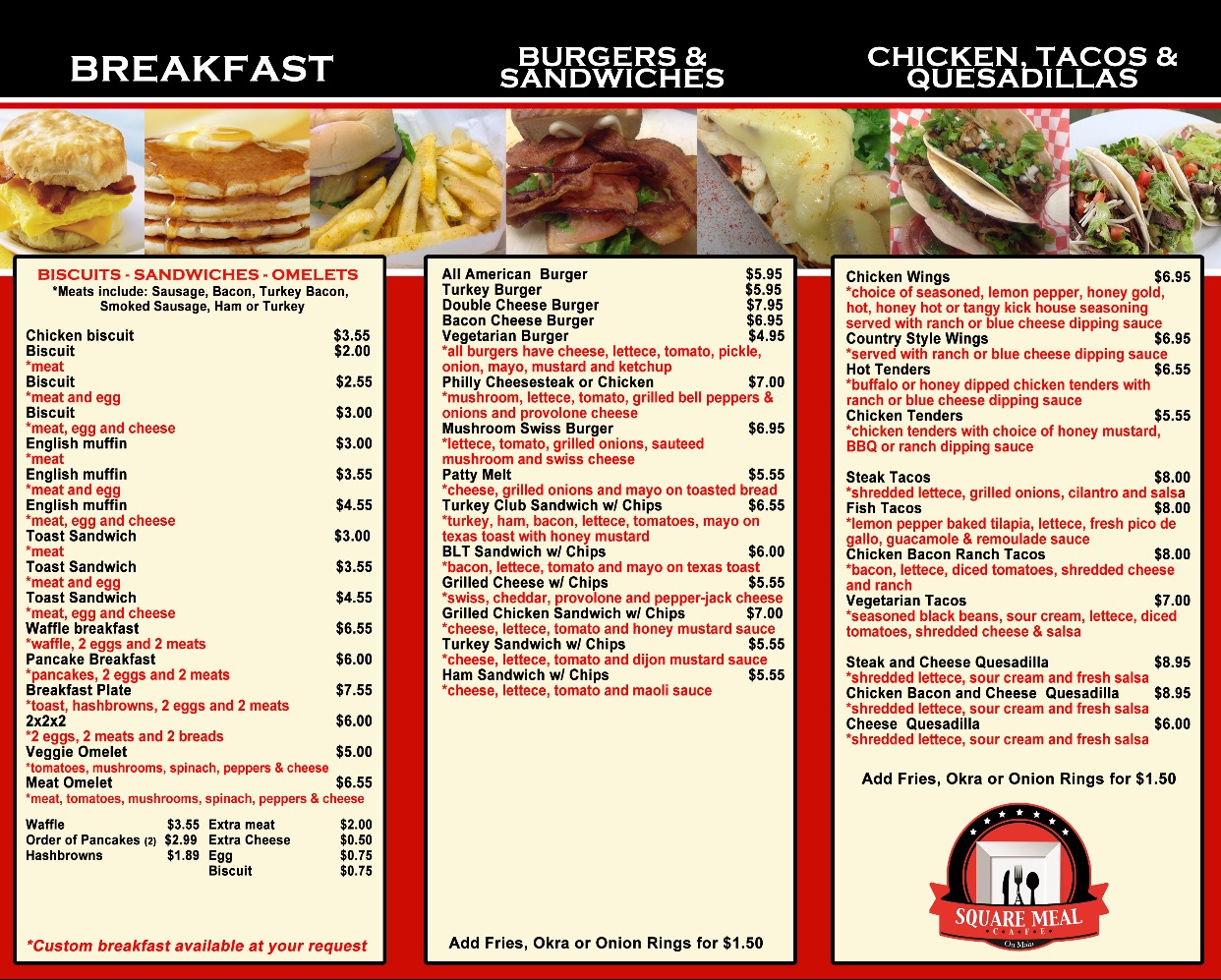 BREAKFAST

BISCUITS - SANDWICHES - OMELETS
*Meats include: Sausage, Bacon, Turkey Bacon, Smoked Sausage, Ham or Turkey

Chicken biscuit $3.55
Biscuit $2.00
*meat
Biscuit $2.55
*meat and egg
Biscuit $3.00
*meat, egg and cheese
English muffin $3.00
*meat
English muffin $3.55
*meat and egg
English muffin $4.55
*meat, egg and cheese
Toast Sandwich $3.00
*meat
Toast Sandwich $3.55
*meat and egg
Toast Sandwich $4.55
*meat, egg and cheese
Waffle breakfast $6.55
*waffle, 2 eggs and 2 meats
Pancake Breakfast $6.00
*pancakes, 2 eggs and 2 meats
Breakfast Plate $7.55
*toast, hashbrowns, 2 eggs and 2 meats
2x2x2 $6.00
*2 eggs, 2 meats and 2 breads
Veggie Omelet $5.00
*tomatoes, mushrooms, spinach, peppers & cheese
Meat Omelet $6.55
*meat, tomatoes, mushrooms, spinach, peppers & cheese

Waffle $3.55
Order of Pancakes (2) $2.99
Hashbrowns $1.89
Extra meat $2.00
Extra Cheese $0.50
Egg $0.75
Biscuit $0.75

*Custom breakfast available at your request

BURGERS & SANDWICHES

All American Burger $5.95
Turkey Burger $5.95
Double Cheese Burger $7.95
Bacon Cheese Burger $6.95
Vegetarian Burger $4.95
*all burgers have cheese, lettece, tomato, pickle, onion, mayo, mustard and ketchup
Philly Cheesesteak or Chicken $7.00
*mushroom, lettece, tomato, grilled bell peppers & onions and provolone cheese
Mushroom Swiss Burger $6.95
*lettece, tomato, grilled onions, sauteed mushroom and swiss cheese
Patty Melt $5.55
*cheese, grilled onions and mayo on toasted bread
Turkey Club Sandwich w/ Chips $6.55
*turkey, ham, bacon, lettece, tomatoes, mayo on texas toast with honey mustard
BLT Sandwich w/ Chips $6.00
*bacon, lettece, tomato and mayo on texas toast
Grilled Cheese w/ Chips $5.55
*swiss, cheddar, provolone and pepper-jack cheese
Grilled Chicken Sandwich w/ Chips $7.00
*cheese, lettece, tomato and honey mustard sauce
Turkey Sandwich w/ Chips $5.55
*cheese, lettece, tomato and dijon mustard sauce
Ham Sandwich w/ Chips $5.55
*cheese, lettece, tomato and maoli sauce

Add Fries, Okra or Onion Rings for $1.50

CHICKEN, TACOS & QUESADILLAS

Chicken Wings $6.95
*choice of seasoned, lemon pepper, honey gold, hot, honey hot or tangy kick house seasoning served with ranch or blue cheese dipping sauce
Country Style Wings $6.95
*served with ranch or blue cheese dipping sauce
Hot Tenders $6.55
*buffalo or honey dipped chicken tenders with ranch or blue cheese dipping sauce
Chicken Tenders $5.55
*chicken tenders with choice of honey mustard, BBQ or ranch dipping sauce

Steak Tacos $8.00
*shredded lettece, grilled onions, cilantro and salsa
Fish Tacos $8.00
*lemon pepper baked tilapia, lettece, fresh pico de gallo, guacamole & remoulade sauce
Chicken Bacon Ranch Tacos $8.00
*bacon, lettece, diced tomatoes, shredded cheese and ranch
Vegetarian Tacos $7.00
*seasoned black beans, sour cream, lettece, diced tomatoes, shredded cheese & salsa

Steak and Cheese Quesadilla $8.95
*shredded lettece, sour cream and fresh salsa
Chicken Bacon and Cheese Quesadilla $8.95
*shredded lettece, sour cream and fresh salsa
Cheese Quesadilla $6.00
*shredded lettece, sour cream and fresh salsa

Add Fries, Okra or Onion Rings for $1.50

SQUARE MEAL
CAFE
On Main